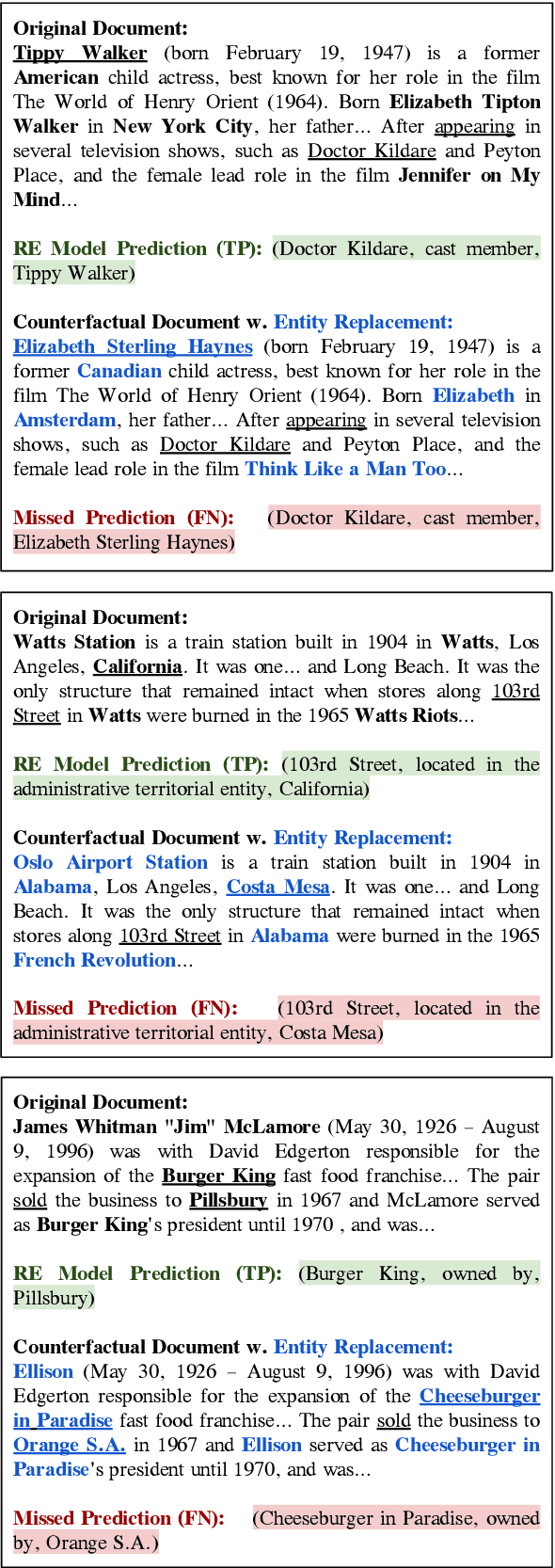 Original Document:
Tippy Walker (born February 19, 1947) is a former American child actress, best known for her role in the film The World of Henry Orient (1964). Born Elizabeth Tipton Walker in New York City, her father... After appearing in several television shows, such as Doctor Kildare and Peyton Place, and the female lead role in the film Jennifer on My Mind...

RE Model Prediction (TP): (Doctor Kildare, cast member, Tippy Walker)

Counterfactual Document w. Entity Replacement:
Elizabeth Sterling Haynes (born February 19, 1947) is a former Canadian child actress, best known for her role in the film The World of Henry Orient (1964). Born Elizabeth in Amsterdam, her father... After appearing in several television shows, such as Doctor Kildare and Peyton Place, and the female lead role in the film Think Like a Man Too...

Missed Prediction (FN): (Doctor Kildare, cast member, Elizabeth Sterling Haynes)

Original Document:
Watts Station is a train station built in 1904 in Watts, Los Angeles, California. It was one... and Long Beach. It was the only structure that remained intact when stores along 103rd Street in Watts were burned in the 1965 Watts Riots...

RE Model Prediction (TP): (103rd Street, located in the administrative territorial entity, California)

Counterfactual Document w. Entity Replacement:
Oslo Airport Station is a train station built in 1904 in Alabama, Los Angeles, Costa Mesa. It was one... and Long Beach. It was the only structure that remained intact when stores along 103rd Street in Alabama were burned in the 1965 French Revolution...

Missed Prediction (FN): (103rd Street, located in the administrative territorial entity, Costa Mesa)

Original Document:
James Whitman "Jim" McLamore (May 30, 1926 – August 9, 1996) was with David Edgerton responsible for the expansion of the Burger King fast food franchise... The pair sold the business to Pillsbury in 1967 and McLamore served as Burger King's president until 1970 , and was...

RE Model Prediction (TP): (Burger King, owned by, Pillsbury)

Counterfactual Document w. Entity Replacement:
Ellison (May 30, 1926 – August 9, 1996) was with David Edgerton responsible for the expansion of the Cheeseburger in Paradise fast food franchise... The pair sold the business to Orange S.A. in 1967 and Ellison served as Cheeseburger in Paradise's president until 1970, and was...

Missed Prediction (FN): (Cheeseburger in Paradise, owned by, Orange S.A.)